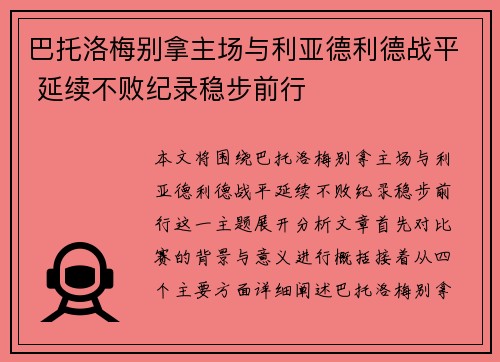 巴托洛梅别拿主场与利亚德利德战平 延续不败纪录稳步前行

本文将围绕巴托洛梅别拿主场与利亚德利德战平延续不败纪录稳步前行这一主题展开分析文章首先对比赛的背景与意义进行概括接着从四个主要方面详细阐述巴托洛梅别拿